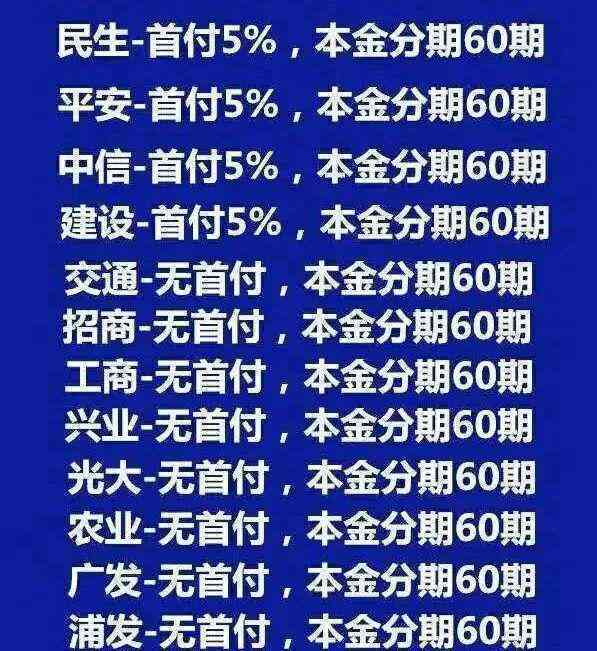 民生-首付5%，本金分期60期
平安-首付5%，本金分期60期
中信-首付5%，本金分期60期
建设-首付5%，本金分期60期
交通-无首付，本金分期60期
招商-无首付，本金分期60期
工商-无首付，本金分期60期
兴业-无首付，本金分期60期
光大-无首付，本金分期60期
农业-无首付，本金分期60期
广发-无首付，本金分期60期
浦发-无首付，本金分期60期